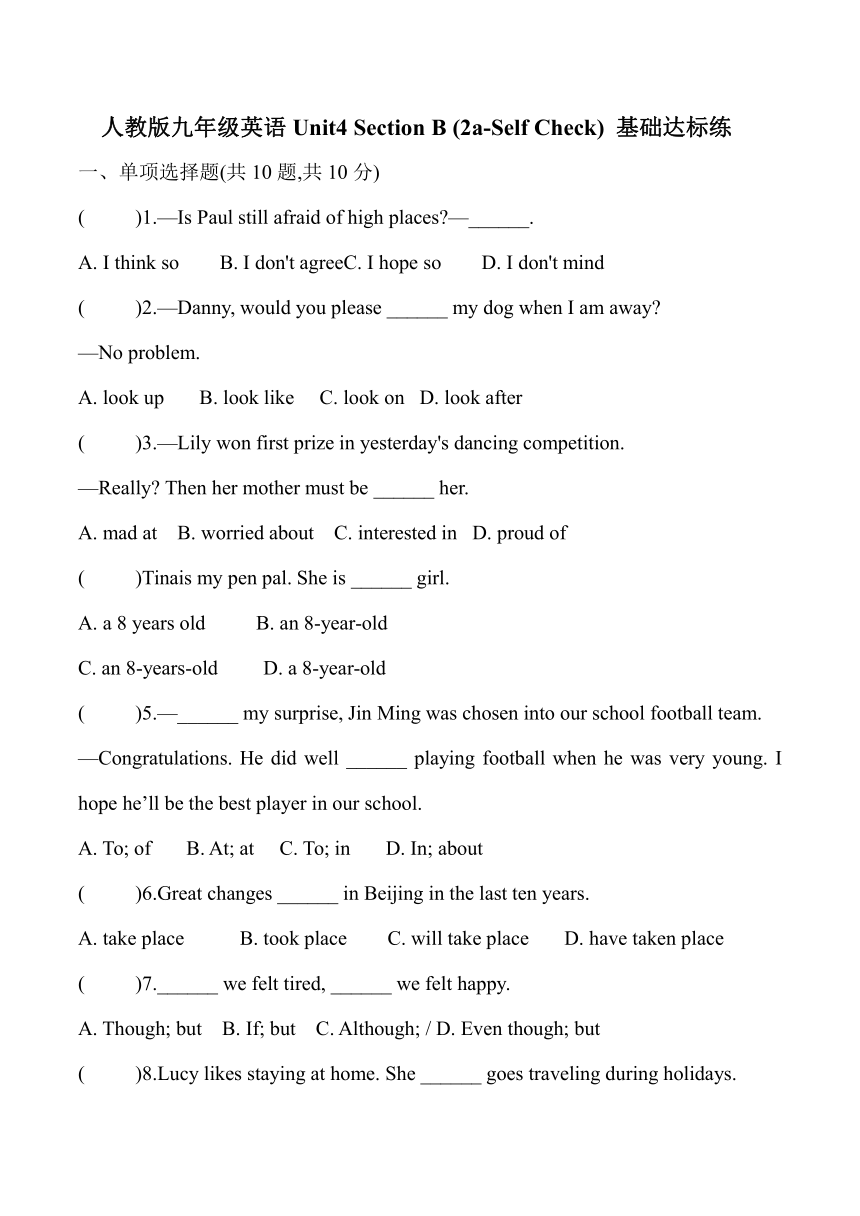 人教版九年级英语 Unit4 Section B (2a-Self Check) 基础达标练

一、单项选择题(共 10 题,共 10 分)

( )1.—Is Paul still afraid of high places?—______.

A. I think so B. I don't agreeC. I hope so D. I don't mind

( )2.—Danny, would you please ______ my dog when I am away?

—No problem.

A. look up B. look like C. look on D. look after

( )3.—Lily won first prize in yesterday's dancing competition.

—Really? Then her mother must be ______ her.

A. mad at B. worried about C. interested in D. proud of

( )Tinais my pen pal. She is ______ girl.

A. a 8 years old B. an 8-year-old

C. an 8-years-old D. a 8-year-old

( )5.—______ my surprise, Jin Ming was chosen into our school football team.

—Congratulations. He did well ______ playing football when he was very young. I hope he’ll be the best player in our school.

A. To; of B. At; at C. To; in D. In; about

( )6.Great changes ______ in Beijing in the last ten years.

A. take place B. took place C. will take place D. have taken place

( )7.______ we felt tired, ______ we felt happy.

A. Though; but B. If; but C. Although; / D. Even though; but

( )8.Lucy likes staying at home. She ______ goes traveling during holidays.